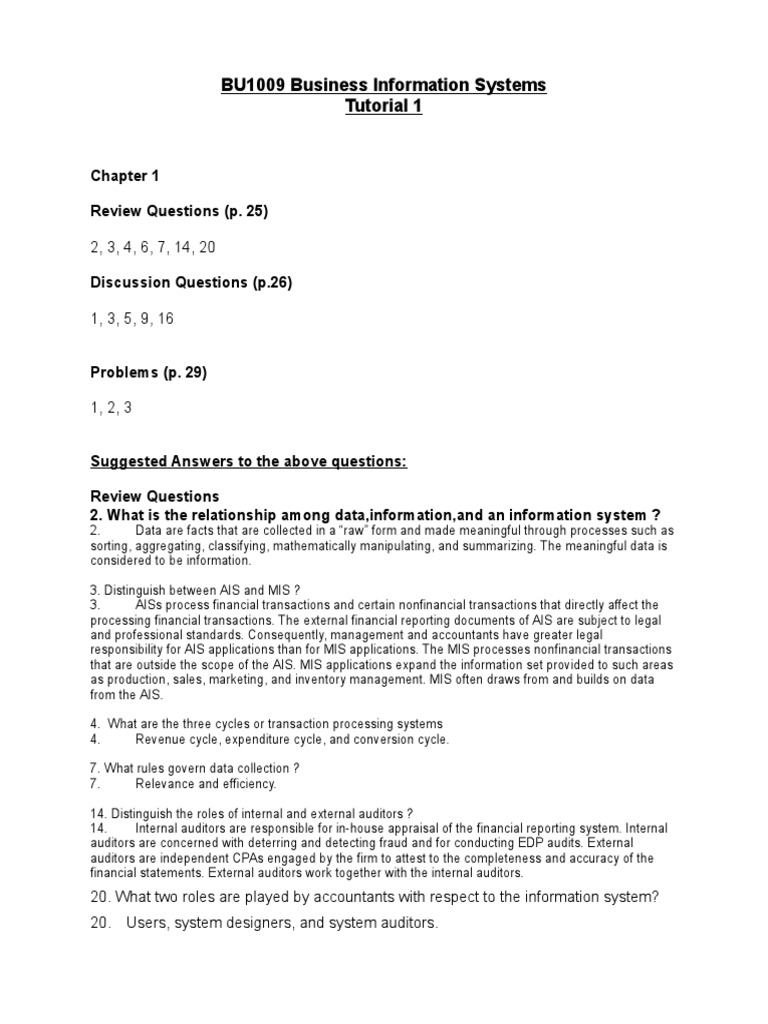 BU1009 Business Information Systems
Tutorial 1

Chapter 1

Review Questions (p. 25)

2, 3, 4, 6, 7, 14, 20

Discussion Questions (p.26)

1, 3, 5, 9, 16

Problems (p. 29)

1, 2, 3

Suggested Answers to the above questions:

Review Questions
2. What is the relationship among data,information,and an information system ?
2. Data are facts that are collected in a "raw" form and made meaningful through processes such as sorting, aggregating, classifying, mathematically manipulating, and summarizing. The meaningful data is considered to be information.

3. Distinguish between AIS and MIS ?
3. AISs process financial transactions and certain nonfinancial transactions that directly affect the processing financial transactions. The external financial reporting documents of AIS are subject to legal and professional standards. Consequently, management and accountants have greater legal responsibility for AIS applications than for MIS applications. The MIS processes nonfinancial transactions that are outside the scope of the AIS. MIS applications expand the information set provided to such areas as production, sales, marketing, and inventory management. MIS often draws from and builds on data from the AIS.

4. What are the three cycles or transaction processing systems
4. Revenue cycle, expenditure cycle, and conversion cycle.

7. What rules govern data collection ?
7. Relevance and efficiency.

14. Distinguish the roles of internal and external auditors ?
14. Internal auditors are responsible for in-house appraisal of the financial reporting system. Internal auditors are concerned with deterring and detecting fraud and for conducting EDP audits. External auditors are independent CPAs engaged by the firm to attest to the completeness and accuracy of the financial statements. External auditors work together with the internal auditors.

20. What two roles are played by accountants with respect to the information system?
20. Users, system designers, and system auditors.